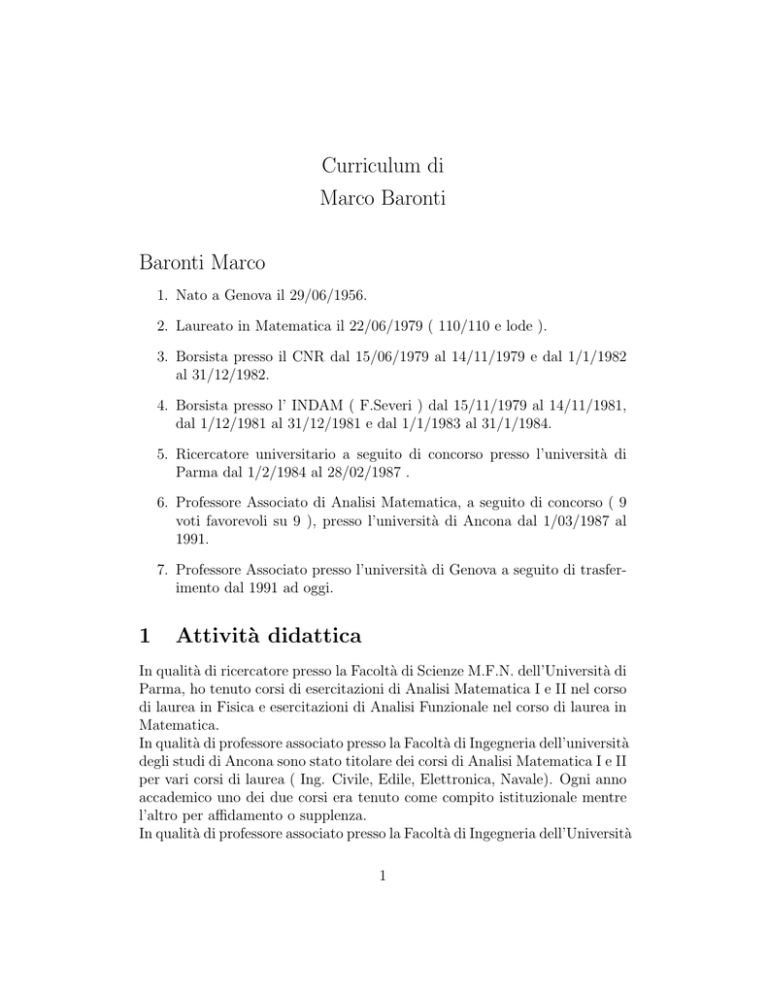 Curriculum di
Marco Baronti

Baronti Marco

1. Nato a Genova il 29/06/1956.

2. Laureato in Matematica il 22/06/1979 ( 110/110 e lode ).

3. Borsista presso il CNR dal 15/06/1979 al 14/11/1979 e dal 1/1/1982 al 31/12/1982.

4. Borsista presso l' INDAM ( F.Severi ) dal 15/11/1979 al 14/11/1981, dal 1/12/1981 al 31/12/1981 e dal 1/1/1983 al 31/1/1984.

5. Ricercatore universitario a seguito di concorso presso l'università di Parma dal 1/2/1984 al 28/02/1987 .

6. Professore Associato di Analisi Matematica, a seguito di concorso ( 9 voti favorevoli su 9 ), presso l'università di Ancona dal 1/03/1987 al 1991.

7. Professore Associato presso l'università di Genova a seguito di trasferimento dal 1991 ad oggi.

1 Attività didattica

In qualità di ricercatore presso la Facoltà di Scienze M.F.N. dell'Università di Parma, ho tenuto corsi di esercitazioni di Analisi Matematica I e II nel corso di laurea in Fisica e esercitazioni di Analisi Funzionale nel corso di laurea in Matematica.
In qualità di professore associato presso la Facoltà di Ingegneria dell'università degli studi di Ancona sono stato titolare dei corsi di Analisi Matematica I e II per vari corsi di laurea ( Ing. Civile, Edile, Elettronica, Navale). Ogni anno accademico uno dei due corsi era tenuto come compito istituzionale mentre l'altro per affidamento o supplenza.
In qualità di professore associato presso la Facoltà di Ingegneria dell'Università

1